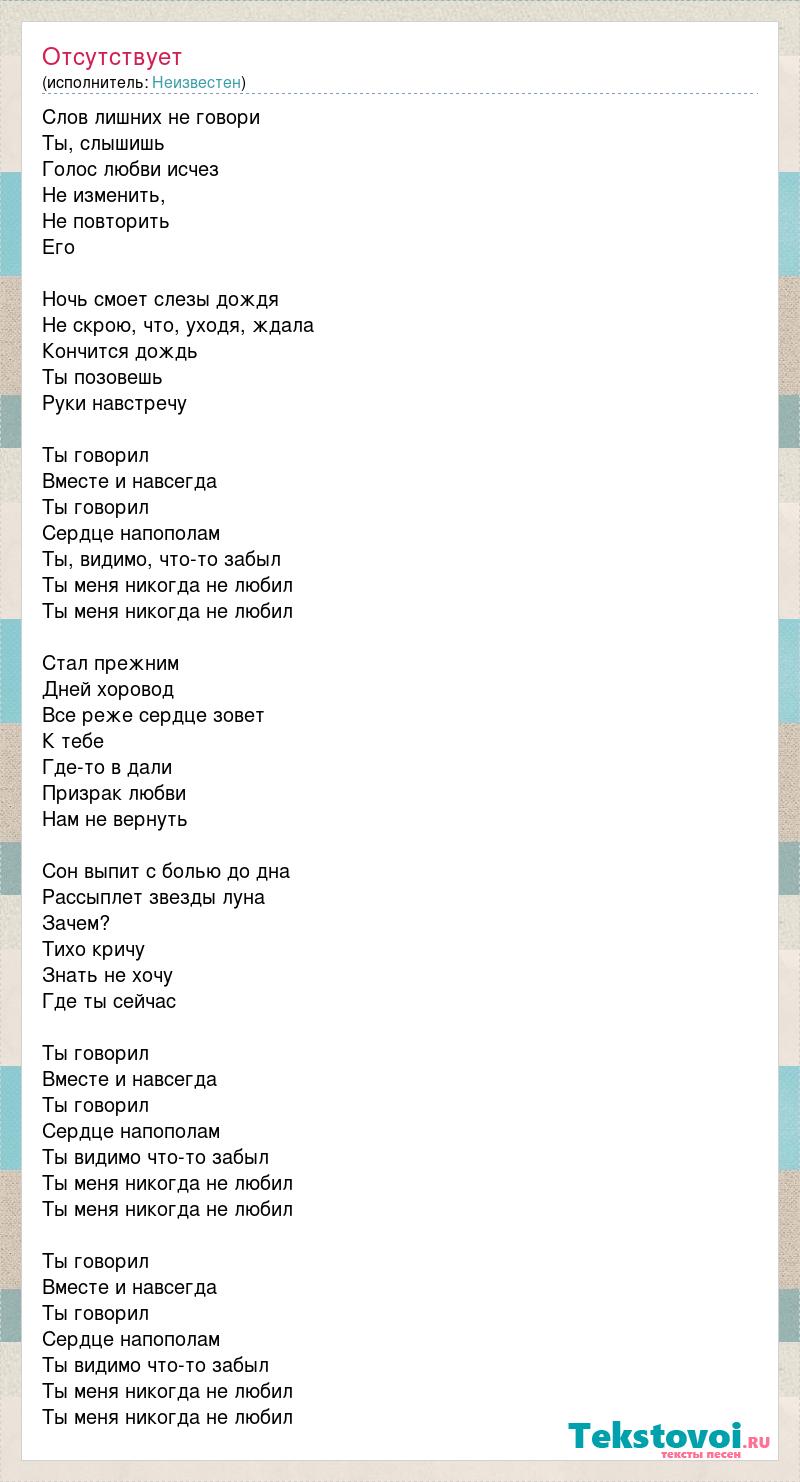 Отсутствует
(исполнитель: Неизвестен)

Слов лишних не говори
Ты, слышишь
Голос любви исчез
Не изменить,
Не повторить
Его

Ночь смоет слезы дождя
Не скрою, что, уходя, ждала
Кончится дождь
Ты позовешь
Руки навстречу

Ты говорил
Вместе и навсегда
Ты говорил
Сердце напополам
Ты, видимо, что-то забыл
Ты меня никогда не любил
Ты меня никогда не любил

Стал прежним
Дней хоровод
Все реже сердце зовет
К тебе
Где-то в дали
Призрак любви
Нам не вернуть

Сон выпит с болью до дна
Рассыплет звезды луна
Зачем?
Тихо кричу
Знать не хочу
Где ты сейчас

Ты говорил
Вместе и навсегда
Ты говорил
Сердце напополам
Ты видимо что-то забыл
Ты меня никогда не любил
Ты меня никогда не любил

Ты говорил
Вместе и навсегда
Ты говорил
Сердце напополам
Ты видимо что-то забыл
Ты меня никогда не любил
Ты меня никогда не любил

Tekstovoi.RU
тексты песен